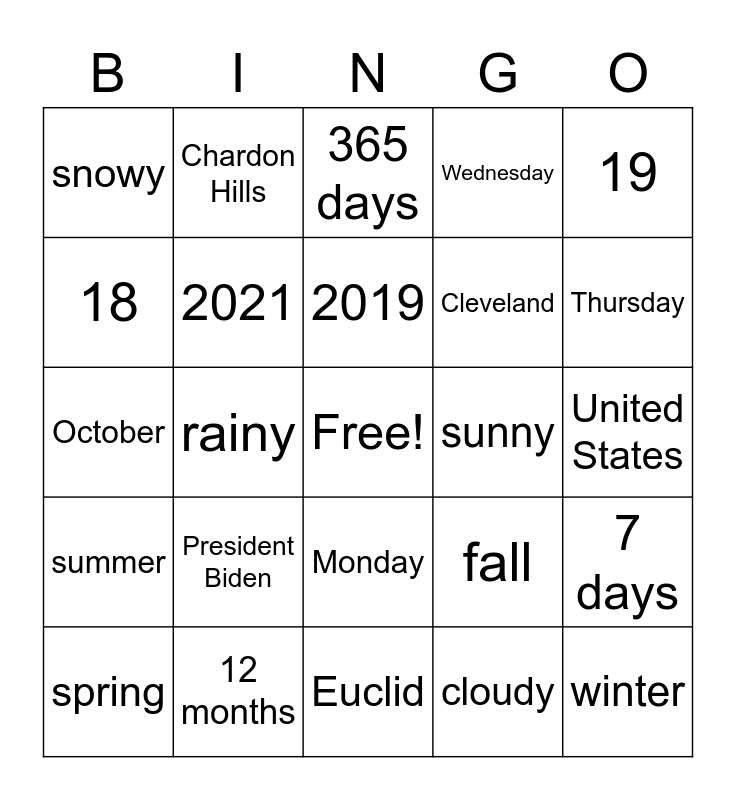 | B | I | N | G | O |
|---|---|---|---|---|
| snowy | Chardon Hills | 365 days | Wednesday | 19 |
| 18 | 2021 | 2019 | Cleveland | Thursday |
| October | rainy | Free! | sunny | United States |
| summer | President Biden | Monday | fall | 7 days |
| spring | 12 months | Euclid | cloudy | winter |